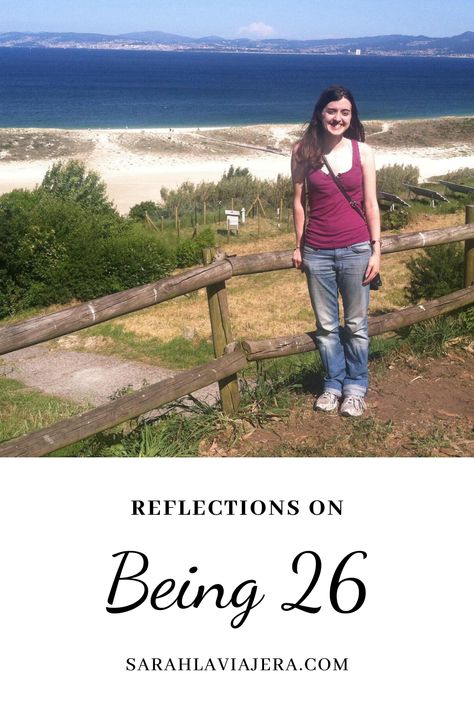 REFLECTIONS ON

Being 26

SARAHLAVIAJERA.COM